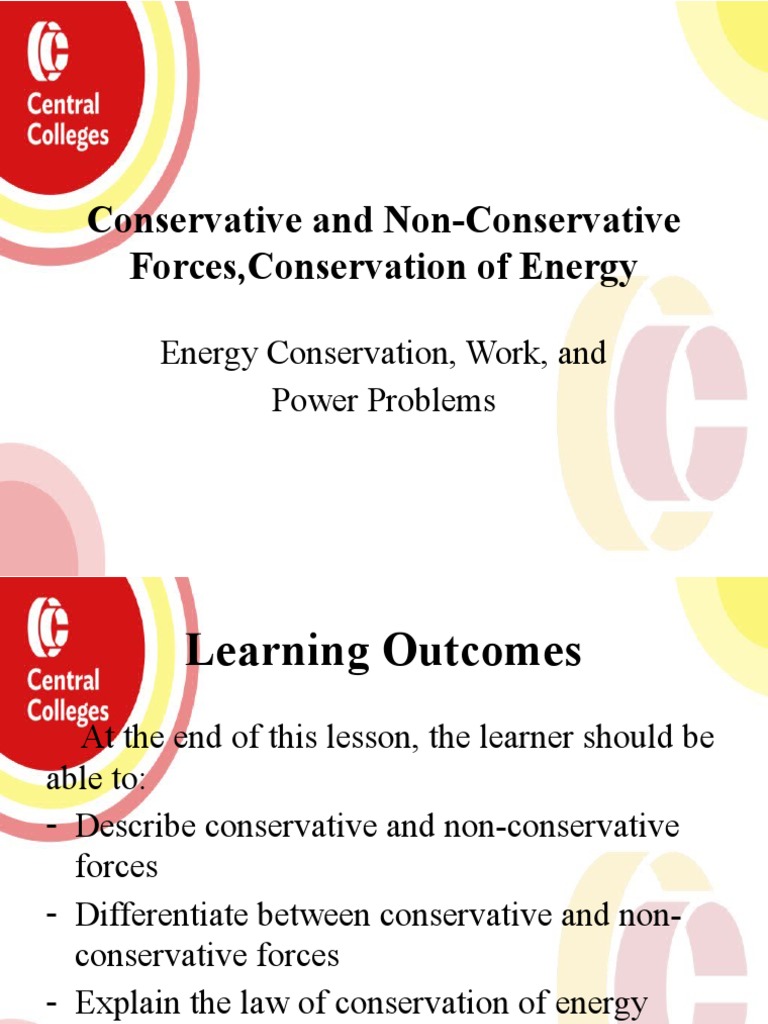 Central Colleges

Conservative and Non-Conservative Forces,Conservation of Energy

Energy Conservation, Work, and Power Problems

Central Colleges

Learning Outcomes

At the end of this lesson, the learner should be able to:

- Describe conservative and non-conservative forces
- Differentiate between conservative and non-conservative forces
- Explain the law of conservation of energy